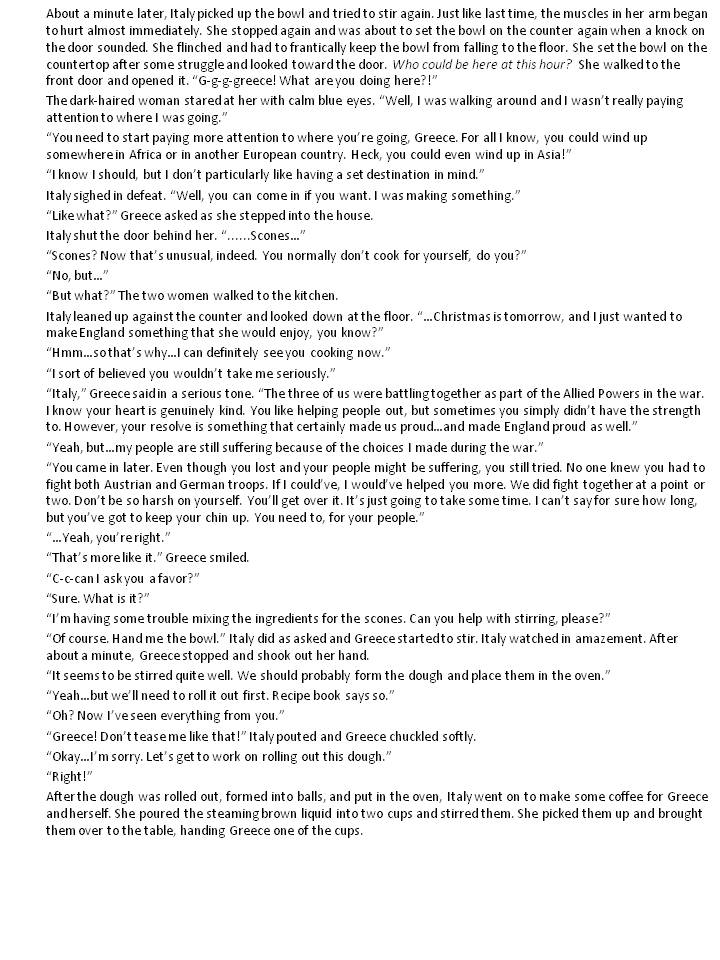 About a minute later, Italy picked up the bowl and tried to stir again. Just like last time, the muscles in her arm began to hurt almost immediately. She stopped again and was about to set the bowl on the counter again when a knock on the door sounded. She flinched and had to frantically keep the bowl from falling to the floor. She set the bowl on the countertop after some struggle and looked toward the door. Who could be here at this hour? She walked to the front door and opened it. "G-g-g-greece! What are you doing here?!"

The dark-haired woman stared at her with calm blue eyes. "Well, I was walking around and I wasn't really paying attention to where I was going."

"You need to start paying more attention to where you're going, Greece. For all I know, you could wind up somewhere in Africa or in another European country. Heck, you could even wind up in Asia!"

"I know I should, but I don't particularly like having a set destination in mind."

Italy sighed in defeat. "Well, you can come in if you want. I was making something."

"Like what?" Greece asked as she stepped into the house.

Italy shut the door behind her. "……Scones…"

"Scones? Now that's unusual, indeed. You normally don't cook for yourself, do you?"

"No, but…"

"But what?" The two women walked to the kitchen.

Italy leaned up against the counter and looked down at the floor. "…Christmas is tomorrow, and I just wanted to make England something that she would enjoy, you know?"

"Hmm…so that's why…I can definitely see you cooking now."

"I sort of believed you wouldn't take me seriously."

"Italy," Greece said in a serious tone. "The three of us were battling together as part of the Allied Powers in the war. I know your heart is genuinely kind. You like helping people out, but sometimes you simply didn't have the strength to. However, your resolve is something that certainly made us proud…and made England proud as well."

"Yeah, but…my people are still suffering because of the choices I made during the war."

"You came in later. Even though you lost and your people might be suffering, you still tried. No one knew you had to fight both Austrian and German troops. If I could've, I would've helped you more. We did fight together at a point or two. Don't be so harsh on yourself. You'll get over it. It's just going to take some time. I can't say for sure how long, but you've got to keep your chin up. You need to, for your people."

"…Yeah, you're right."

"That's more like it." Greece smiled.

"C-c-can I ask you a favor?"

"Sure. What is it?"

"I'm having some trouble mixing the ingredients for the scones. Can you help with stirring, please?"

"Of course. Hand me the bowl." Italy did as asked and Greece started to stir. Italy watched in amazement. After about a minute, Greece stopped and shook out her hand.

"It seems to be stirred quite well. We should probably form the dough and place them in the oven."

"Yeah…but we'll need to roll it out first. Recipe book says so."

"Oh? Now I've seen everything from you."

"Greece! Don't tease me like that!" Italy pouted and Greece chuckled softly.

"Okay…I'm sorry. Let's get to work on rolling out this dough."

"Right!"

After the dough was rolled out, formed into balls, and put in the oven, Italy went on to make some coffee for Greece and herself. She poured the steaming brown liquid into two cups and stirred them. She picked them up and brought them over to the table, handing Greece one of the cups.